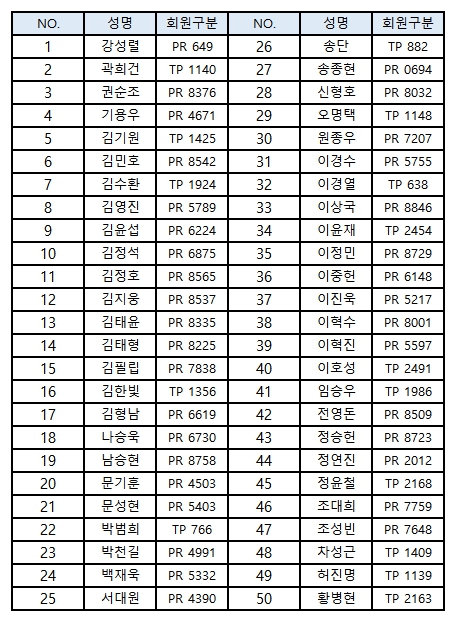 | NO. | 성명 | 회원구분 | NO. | 성명 | 회원구분 |
|---|---|---|---|---|---|
| 1 | 강성렬 | PR 649 | 26 | 송단 | TP 882 |
| 2 | 곽희건 | TP 1140 | 27 | 송종현 | PR 0694 |
| 3 | 권순조 | PR 8376 | 28 | 신형호 | PR 8032 |
| 4 | 기용우 | PR 4671 | 29 | 오명택 | TP 1148 |
| 5 | 김기원 | TP 1425 | 30 | 원종우 | PR 7207 |
| 6 | 김민호 | PR 8542 | 31 | 이경수 | PR 5755 |
| 7 | 김수환 | TP 1924 | 32 | 이경열 | TP 638 |
| 8 | 김영진 | PR 5789 | 33 | 이상국 | PR 8846 |
| 9 | 김윤섭 | PR 6224 | 34 | 이윤재 | TP 2454 |
| 10 | 김정석 | PR 6875 | 35 | 이정민 | PR 8729 |
| 11 | 김정호 | PR 8565 | 36 | 이중헌 | PR 6148 |
| 12 | 김지웅 | PR 8537 | 37 | 이진욱 | PR 5217 |
| 13 | 김태윤 | PR 8335 | 38 | 이혁수 | PR 8001 |
| 14 | 김태형 | PR 8225 | 39 | 이혁진 | PR 5597 |
| 15 | 김필립 | PR 7838 | 40 | 이호성 | TP 2491 |
| 16 | 김한빛 | TP 1356 | 41 | 임승우 | TP 1986 |
| 17 | 김형남 | PR 6619 | 42 | 전영돈 | PR 8509 |
| 18 | 나승욱 | PR 6730 | 43 | 정승헌 | PR 8723 |
| 19 | 남승현 | PR 8758 | 44 | 정연진 | PR 2012 |
| 20 | 문기훈 | PR 4503 | 45 | 정윤철 | TP 2168 |
| 21 | 문성현 | PR 5403 | 46 | 조대희 | PR 7759 |
| 22 | 박범희 | TP 766 | 47 | 조성빈 | PR 7648 |
| 23 | 박천길 | PR 4991 | 48 | 차성근 | TP 1409 |
| 24 | 백재욱 | PR 5332 | 49 | 허진명 | TP 1139 |
| 25 | 서대원 | PR 4390 | 50 | 황병현 | TP 2163 |